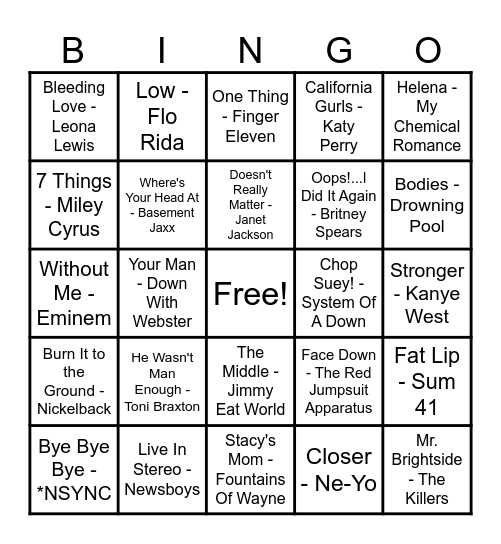 | B | I | N | G | O |
|---|---|---|---|---|
| Bleeding Love - Leona Lewis | Low - Flo Rida | One Thing - Finger Eleven | California Gurls - Katy Perry | Helena - My Chemical Romance |
| 7 Things - Miley Cyrus | Where's Your Head At - Basement Jaxx | Doesn't Really Matter - Janet Jackson | Oops!...I Did It Again - Britney Spears | Bodies - Drowning Pool |
| Without Me - Eminem | Your Man - Down With Webster | Free! | Chop Suey! - System Of A Down | Stronger - Kanye West |
| Burn It to the Ground - Nickelback | He Wasn't Man Enough - Toni Braxton | The Middle - Jimmy Eat World | Face Down - The Red Jumpsuit Apparatus | Fat Lip - Sum 41 |
| Bye Bye Bye - *NSYNC | Live In Stereo - Newsboys | Stacy's Mom - Fountains Of Wayne | Closer - Ne-Yo | Mr. Brightside - The Killers |